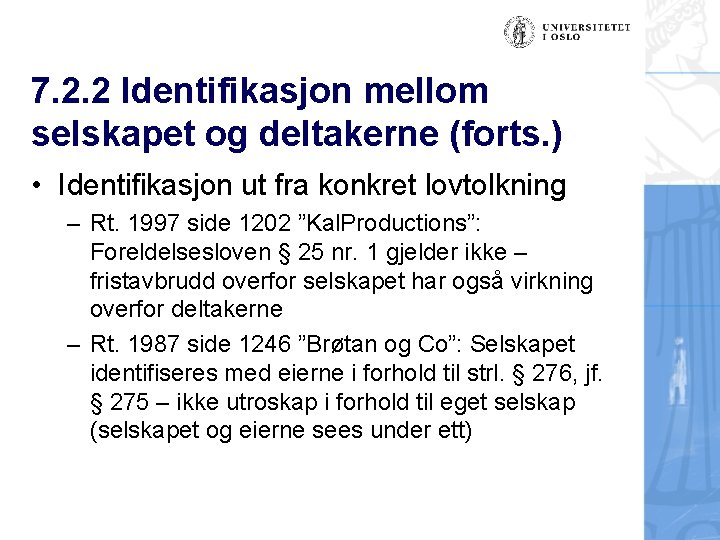 UNIVERSITETET I OSLO

7.2.2 Identifikasjon mellom selskapet og deltakerne (forts.)

• Identifikasjon ut fra konkret lovtolkning
– Rt. 1997 side 1202 ”KalProductions”: Foreldelsesloven § 25 nr. 1 gjelder ikke – fristavbrudd overfor selskapet har også virkning overfor deltakerne
– Rt. 1987 side 1246 ”Brøtan og Co”: Selskapet identifiseres med eierne i forhold til strl. § 276, jf. § 275 – ikke utroskap i forhold til eget selskap (selskapet og eierne sees under ett)